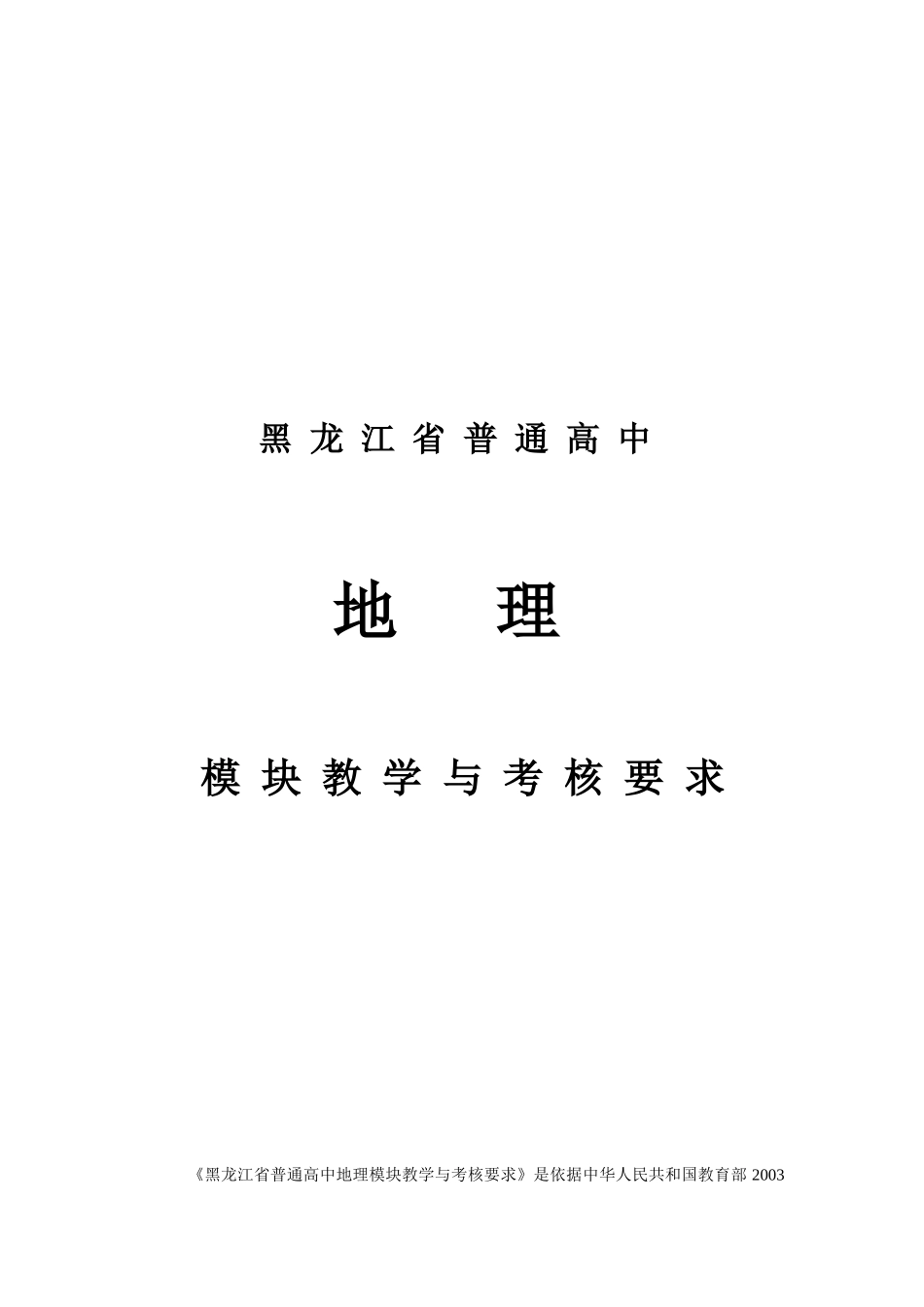 黑龙江省普通高中

地　理

模块教学与考核要求

《黑龙江省普通高中地理模块教学与考核要求》是依据中华人民共和国教育部 2003